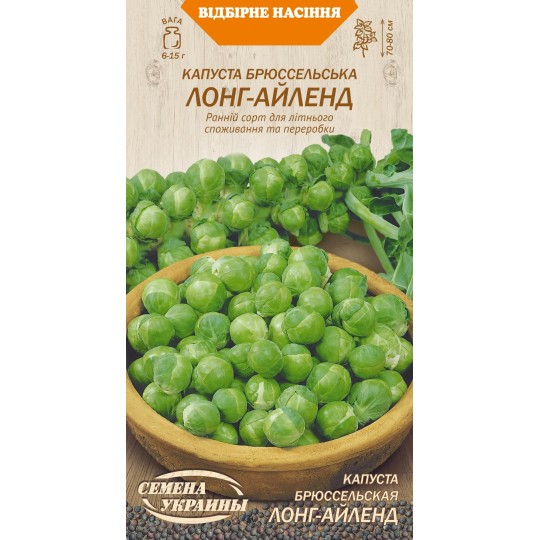 ВІДБІРНЕ НАСІННЯ

ВАГА
6-15 г

70-80 см

КАПУСТА БРЮССЕЛЬСЬКА
ЛОНГ-АЙЛЕНД

Ранній сорт для літнього споживання та переробки

СЕМЕНА УКРАИНЫ

КАПУСТА
БРЮССЕЛЬСКАЯ
ЛОНГ-АЙЛЕНД